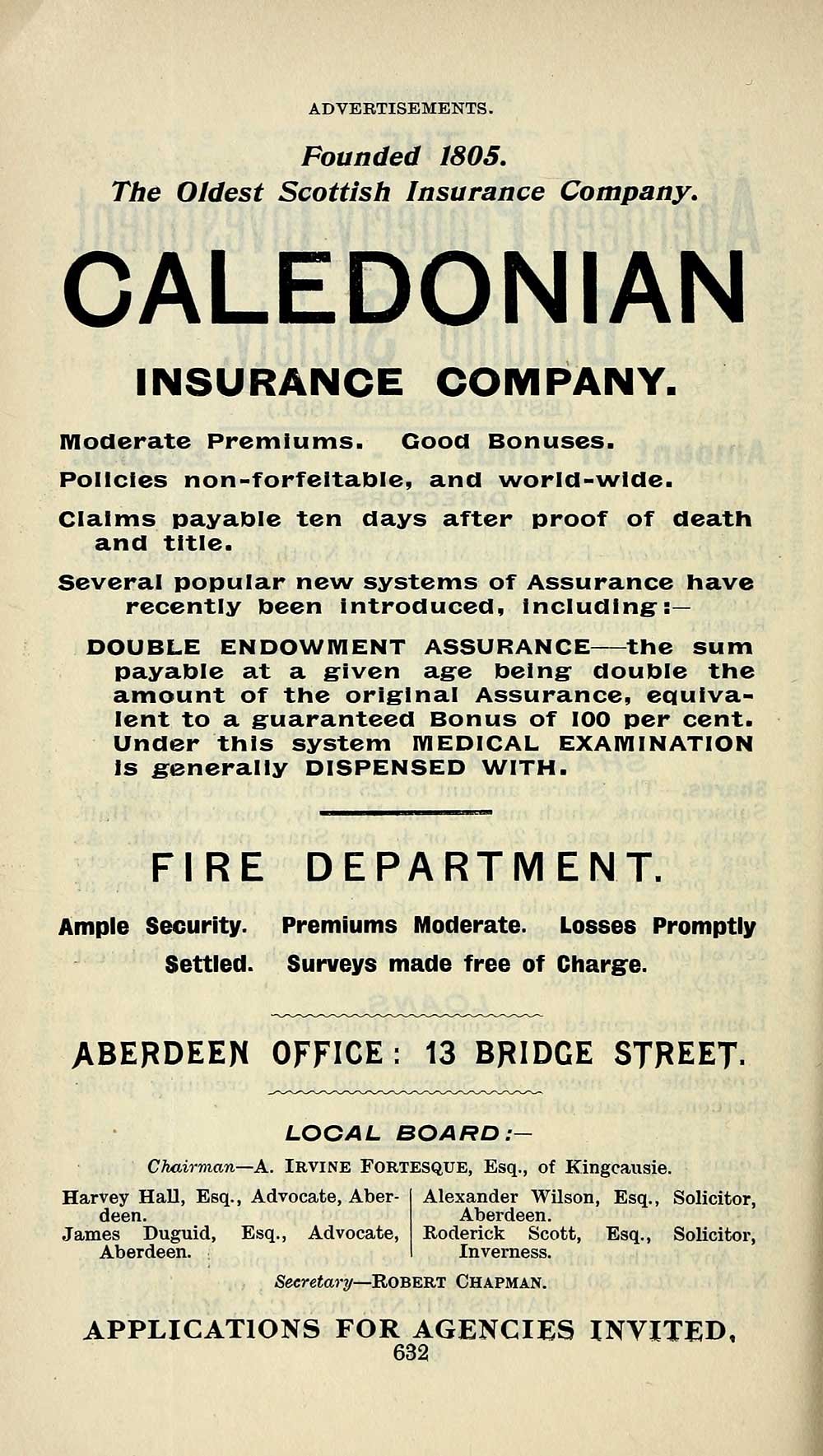 ADVERTISEMENTS.

Founded 1805.
The Oldest Scottish Insurance Company.

CALEDONIAN

INSURANCE COMPANY.

Moderate Premiums. Good Bonuses.

Policies non-forfeitable, and world-wide.

Claims payable ten days after proof of death and title.

Several popular new systems of Assurance have recently been introduced, including:—

DOUBLE ENDOWMENT ASSURANCE—the sum payable at a given age being double the amount of the original Assurance, equivalent to a guaranteed Bonus of 100 per cent. Under this system MEDICAL EXAMINATION is generally DISPENSED WITH.

FIRE DEPARTMENT.

Ample Security. Premiums Moderate. Losses Promptly Settled. Surveys made free of Charge.

ABERDEEN OFFICE: 13 BRIDGE STREET.

LOCAL BOARD:—

Chairman—A. IRVINE FORTESQUE, Esq., of Kingcausie.

Harvey Hall, Esq., Advocate, Aberdeen.
James Duguid, Esq., Advocate, Aberdeen.

Alexander Wilson, Esq., Solicitor, Aberdeen.
Roderick Scott, Esq., Solicitor, Inverness.

Secretary—ROBERT CHAPMAN.

APPLICATIONS FOR AGENCIES INVITED.
632